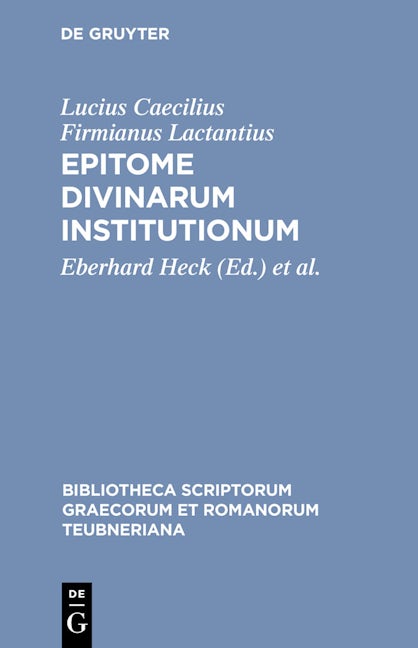 DE GRUYTER

Lucius Caecilius
Firmianus Lactantius

EPITOME
DIVINARUM
INSTITUTIONUM

Eberhard Heck (Ed.) et al.

BIBLIOTHECA SCRIPTORUM
GRAECORUM ET ROMANORUM
TEUBNERIANA

DE
G